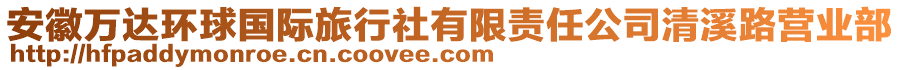 安徽万达环球国际旅行社有限责任公司清溪路营业部
http://hfpaddymonroe.cn.coovee.com